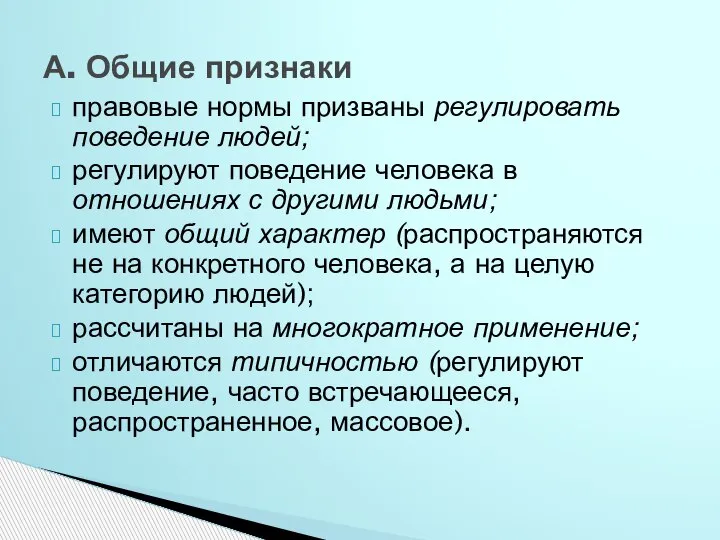 А. Общие признаки

правовые нормы призваны регулировать поведение людей;

регулируют поведение человека в отношениях с другими людьми;

имеют общий характер (распространяются не на конкретного человека, а на целую категорию людей);

рассчитаны на многократное применение;

отличаются типичностью (регулируют поведение, часто встречающееся, распространенное, массовое).